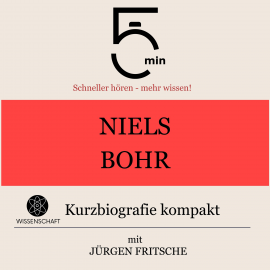 5 min

Schneller hören - mehr wissen!

NIELS BOHR

WISSENSCHAFT

Kurzbiografie kompakt

mit
JÜRGEN FRITSCHE